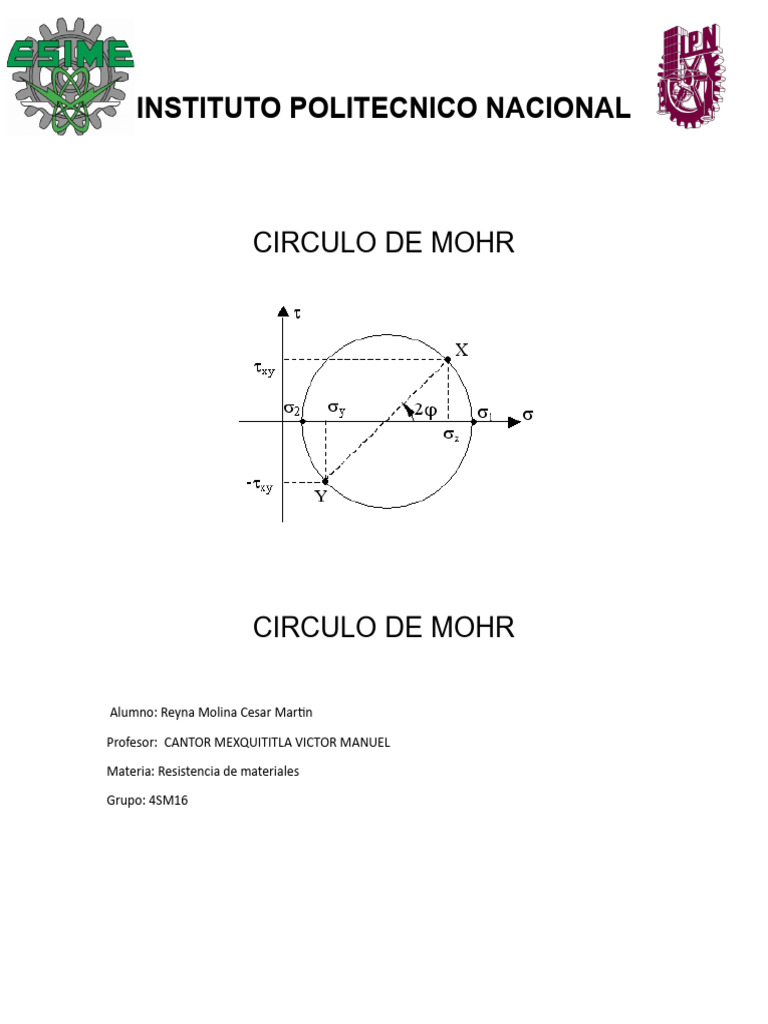 ESIME

IPN

INSTITUTO POLITECNICO NACIONAL

CIRCULO DE MOHR

$\tau$

$\tau_{xy}$

X

$\sigma_2$

$\sigma_y$

$2\varphi$

$\sigma_1$

$\sigma$

$\sigma_x$

$-\tau_{xy}$

Y

CIRCULO DE MOHR

Alumno: Reyna Molina Cesar Martin

Profesor: CANTOR MEXQUITITLA VICTOR MANUEL

Materia: Resistencia de materiales

Grupo: 4SM16